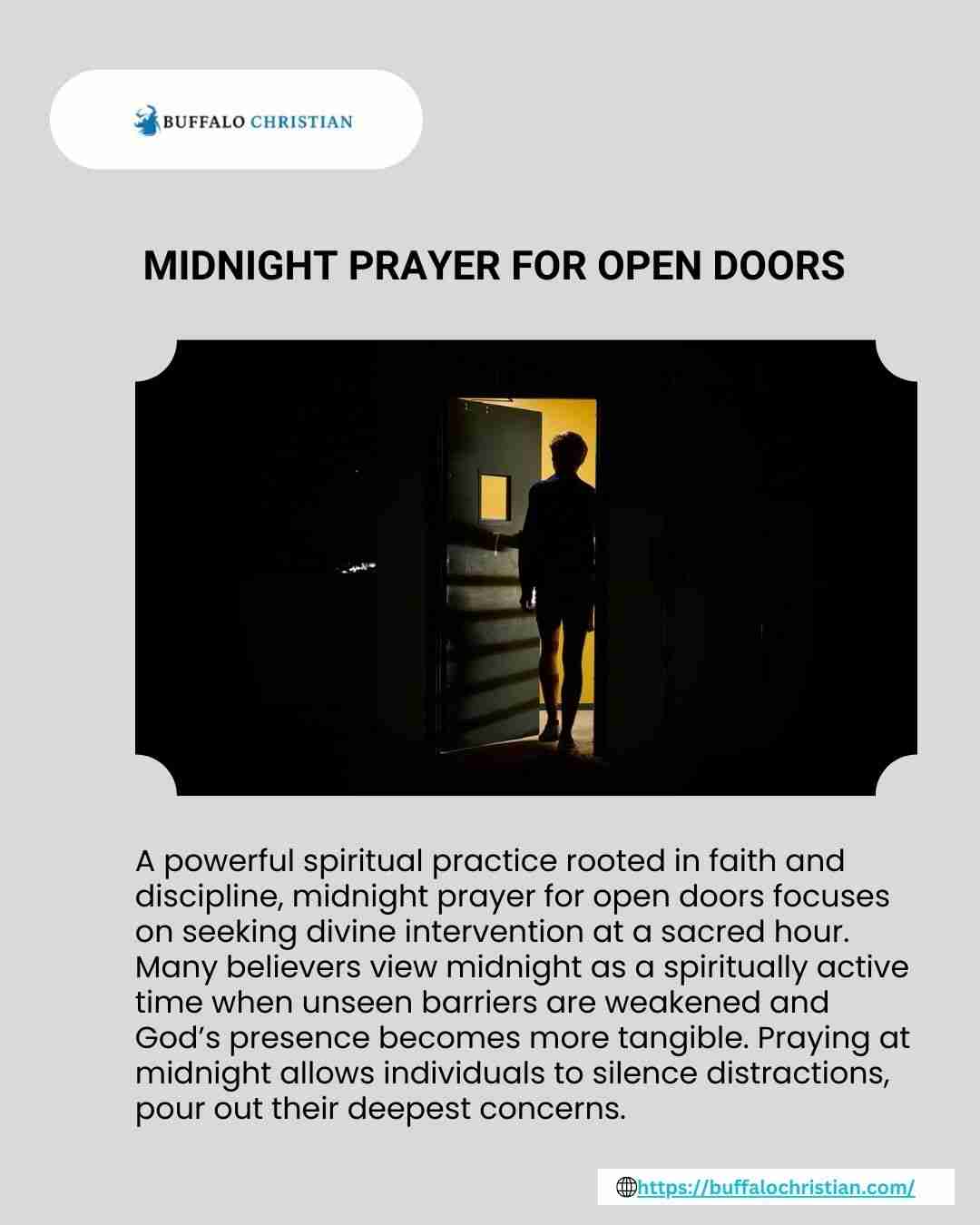 BUFFALO CHRISTIAN

MIDNIGHT PRAYER FOR OPEN DOORS

A powerful spiritual practice rooted in faith and discipline, midnight prayer for open doors focuses on seeking divine intervention at a sacred hour. Many believers view midnight as a spiritually active time when unseen barriers are weakened and God's presence becomes more tangible. Praying at midnight allows individuals to silence distractions, pour out their deepest concerns.

https://buffalochristian.com/